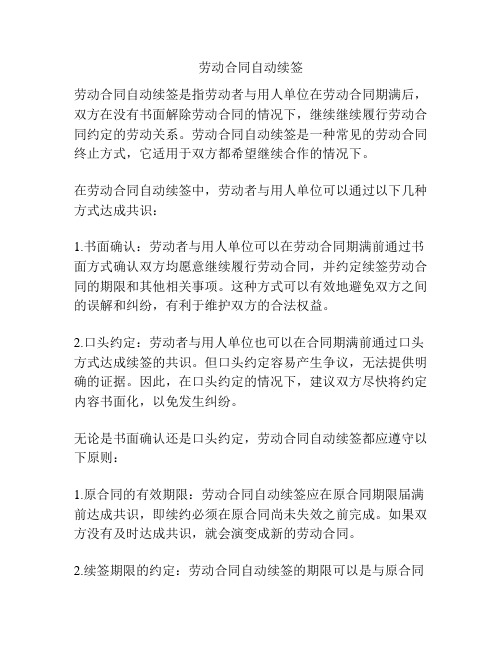 劳动合同自动续签

劳动合同自动续签是指劳动者与用人单位在劳动合同期满后，双方在没有书面解除劳动合同的情况下，继续继续履行劳动合同约定的劳动关系。劳动合同自动续签是一种常见的劳动合同终止方式，它适用于双方都希望继续合作的情况下。

在劳动合同自动续签中，劳动者与用人单位可以通过以下几种方式达成共识：

1.书面确认：劳动者与用人单位可以在劳动合同期满前通过书面方式确认双方均愿意继续履行劳动合同，并约定续签劳动合同的期限和其他相关事项。这种方式可以有效地避免双方之间的误解和纠纷，有利于维护双方的合法权益。

2.口头约定：劳动者与用人单位也可以在合同期满前通过口头方式达成续签的共识。但口头约定容易产生争议，无法提供明确的证据。因此，在口头约定的情况下，建议双方尽快将约定内容书面化，以免发生纠纷。

无论是书面确认还是口头约定，劳动合同自动续签都应遵守以下原则：

1.原合同的有效期限：劳动合同自动续签应在原合同期限届满前达成共识，即续约必须在原合同尚未失效之前完成。如果双方没有及时达成共识，就会演变成新的劳动合同。

2.续签期限的约定：劳动合同自动续签的期限可以是与原合同